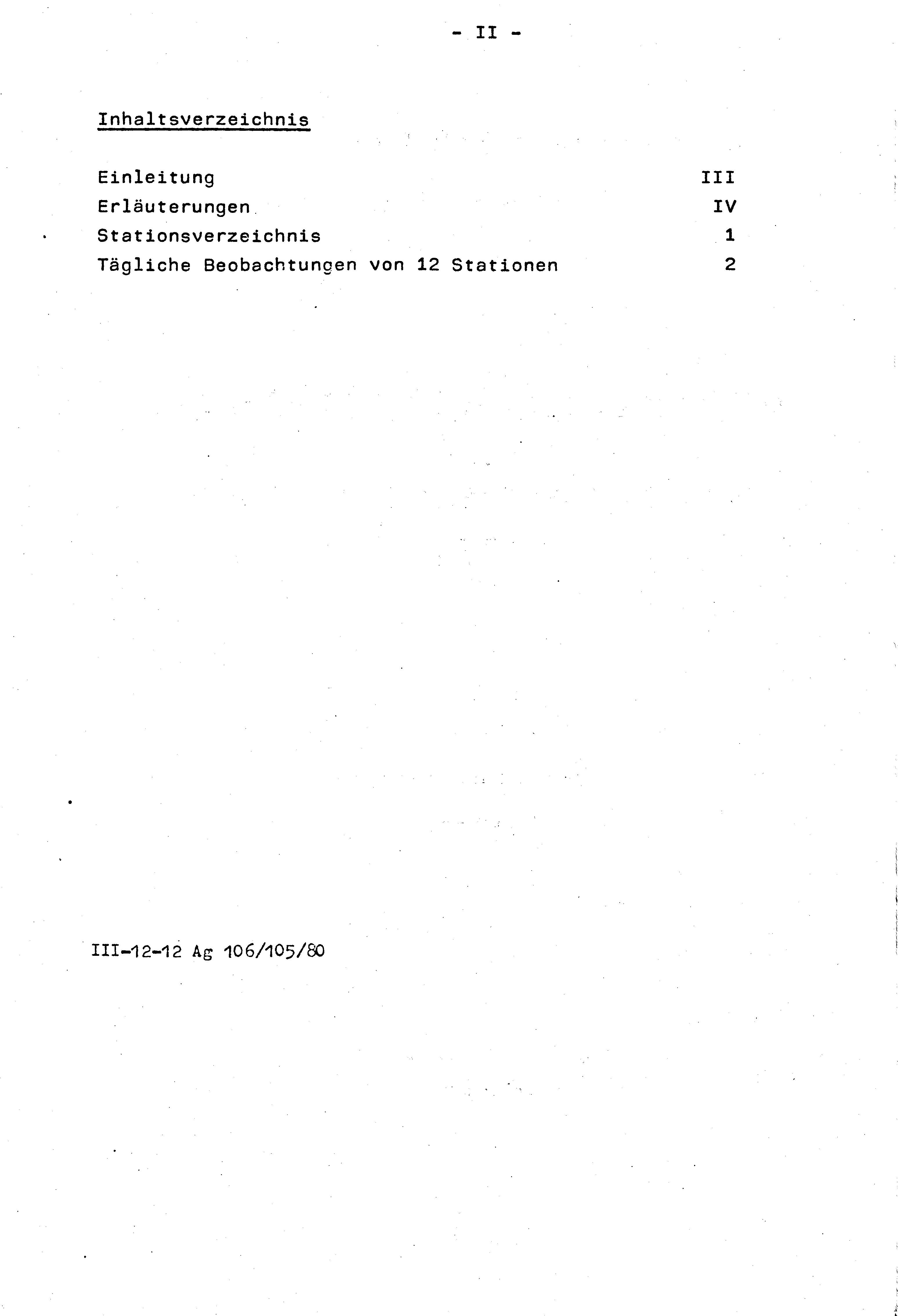 - II -

Inhaltsverzeichnis

Einleitung III
Erläuterungen IV
Stationsverzeichnis 1
Tägliche Beobachtungen von 12 Stationen 2

III-12-12 Ag 106/105/80